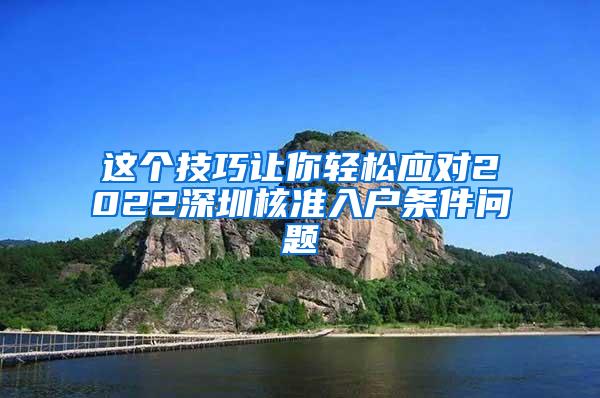 这个技巧让你轻松应对2022深圳核准入户条件问题